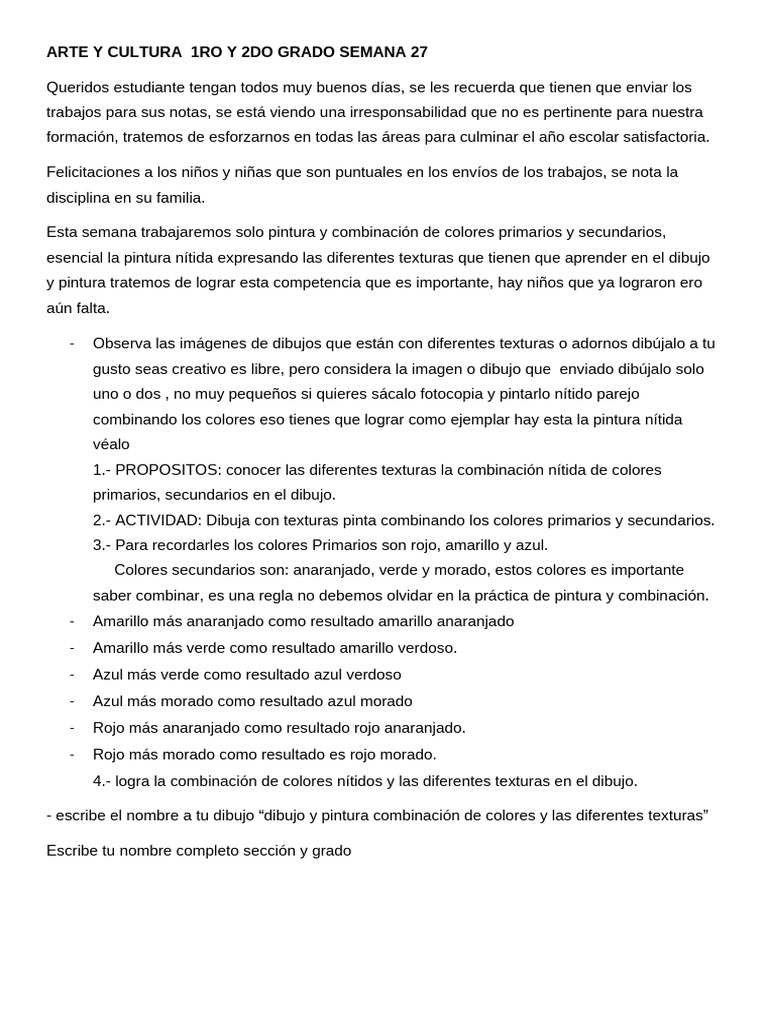 ARTE Y CULTURA 1RO Y 2DO GRADO SEMANA 27

Queridos estudiante tengan todos muy buenos días, se les recuerda que tienen que enviar los trabajos para sus notas, se está viendo una irresponsabilidad que no es pertinente para nuestra formación, tratemos de esforzarnos en todas las áreas para culminar el año escolar satisfactoria.

Felicitaciones a los niños y niñas que son puntuales en los envíos de los trabajos, se nota la disciplina en su familia.

Esta semana trabajaremos solo pintura y combinación de colores primarios y secundarios, esencial la pintura nítida expresando las diferentes texturas que tienen que aprender en el dibujo y pintura tratemos de lograr esta competencia que es importante, hay niños que ya lograron ero aún falta.

- Observa las imágenes de dibujos que están con diferentes texturas o adornos dibújalo a tu gusto seas creativo es libre, pero considera la imagen o dibujo que enviado dibújalo solo uno o dos , no muy pequeños si quieres sácalo fotocopia y pintarlo nítido parejo combinando los colores eso tienes que lograr como ejemplar hay esta la pintura nítida véalo
1.- PROPOSITOS: conocer las diferentes texturas la combinación nítida de colores primarios, secundarios en el dibujo.
2.- ACTIVIDAD: Dibuja con texturas pinta combinando los colores primarios y secundarios.
3.- Para recordarles los colores Primarios son rojo, amarillo y azul.
Colores secundarios son: anaranjado, verde y morado, estos colores es importante saber combinar, es una regla no debemos olvidar en la práctica de pintura y combinación.
- Amarillo más anaranjado como resultado amarillo anaranjado
- Amarillo más verde como resultado amarillo verdoso.
- Azul más verde como resultado azul verdoso
- Azul más morado como resultado azul morado
- Rojo más anaranjado como resultado rojo anaranjado.
- Rojo más morado como resultado es rojo morado.
4.- logra la combinación de colores nítidos y las diferentes texturas en el dibujo.

- escribe el nombre a tu dibujo "dibujo y pintura combinación de colores y las diferentes texturas"

Escribe tu nombre completo sección y grado